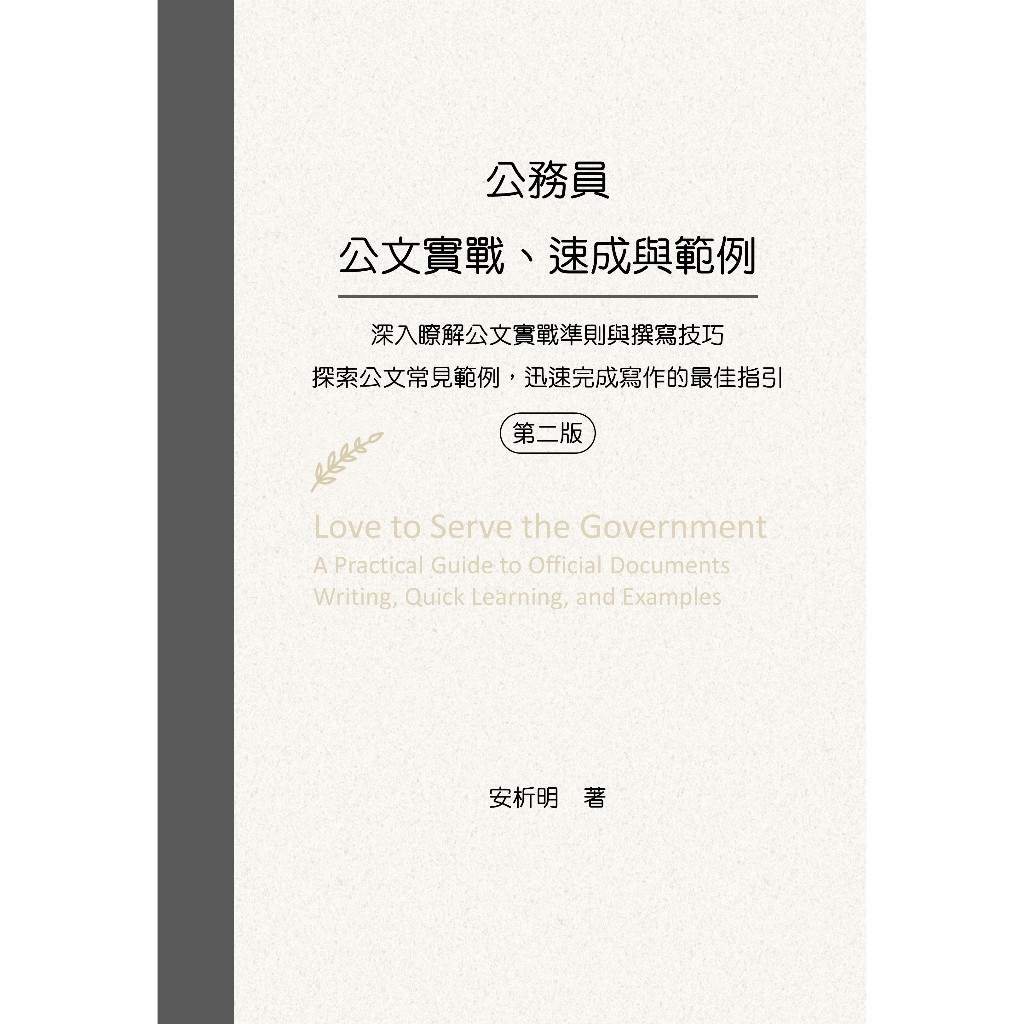 公務員

公文實戰、速成與範例

深入瞭解公文實戰準則與撰寫技巧

探索公文常見範例，迅速完成寫作的最佳指引

第二版

Love to Serve the Government
A Practical Guide to Official Documents
Writing, Quick Learning, and Examples

安析明 著